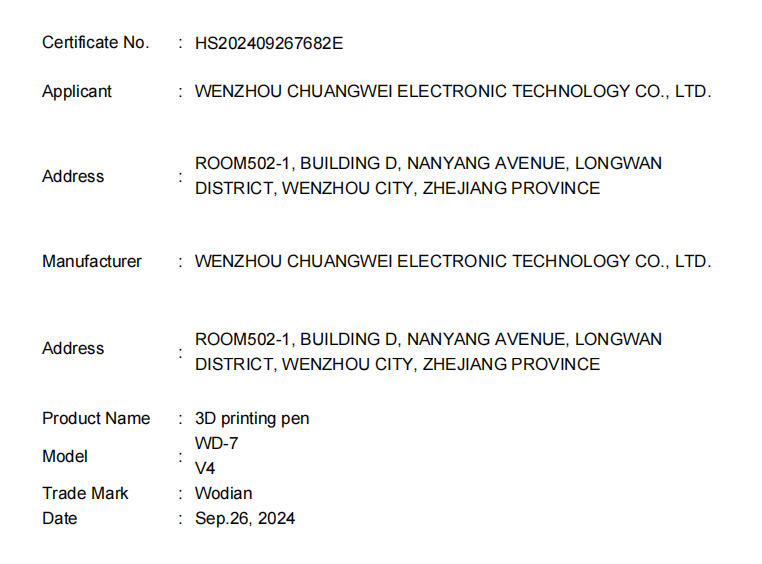 Certificate No. : HS202409267682E

Applicant : WENZHOU CHUANGWEI ELECTRONIC TECHNOLOGY CO., LTD.

Address : ROOM502-1, BUILDING D, NANYANG AVENUE, LONGWAN DISTRICT, WENZHOU CITY, ZHEJIANG PROVINCE

Manufacturer : WENZHOU CHUANGWEI ELECTRONIC TECHNOLOGY CO., LTD.

Address : ROOM502-1, BUILDING D, NANYANG AVENUE, LONGWAN DISTRICT, WENZHOU CITY, ZHEJIANG PROVINCE

Product Name : 3D printing pen
Model : WD-7
V4
Trade Mark : Wodian
Date : Sep.26, 2024